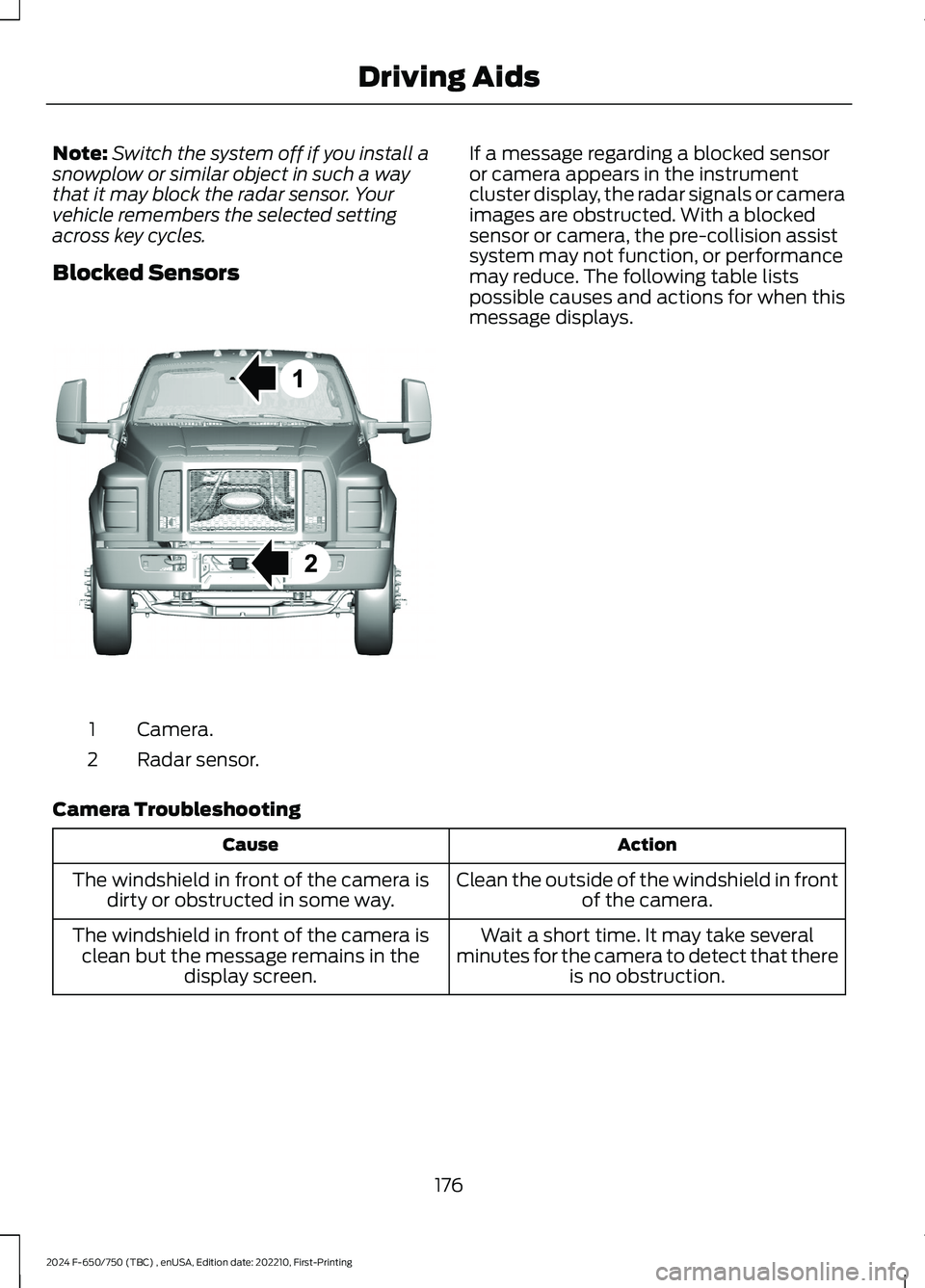 Driving Aids

Note: Switch the system off if you install a snowplow or similar object in such a way that it may block the radar sensor. Your vehicle remembers the selected setting across key cycles.

Blocked Sensors

1

2

1 Camera.
2 Radar sensor.

If a message regarding a blocked sensor or camera appears in the instrument cluster display, the radar signals or camera images are obstructed. With a blocked sensor or camera, the pre-collision assist system may not function, or performance may reduce. The following table lists possible causes and actions for when this message displays.

Camera Troubleshooting

| Cause | Action |
|---|---|
| The windshield in front of the camera is dirty or obstructed in some way. | Clean the outside of the windshield in front of the camera. |
| The windshield in front of the camera is clean but the message remains in the display screen. | Wait a short time. It may take several minutes for the camera to detect that there is no obstruction. |

176

2024 F-650/750 (TBC) , enUSA, Edition date: 202210, First-Printing

carmanualsonline.info